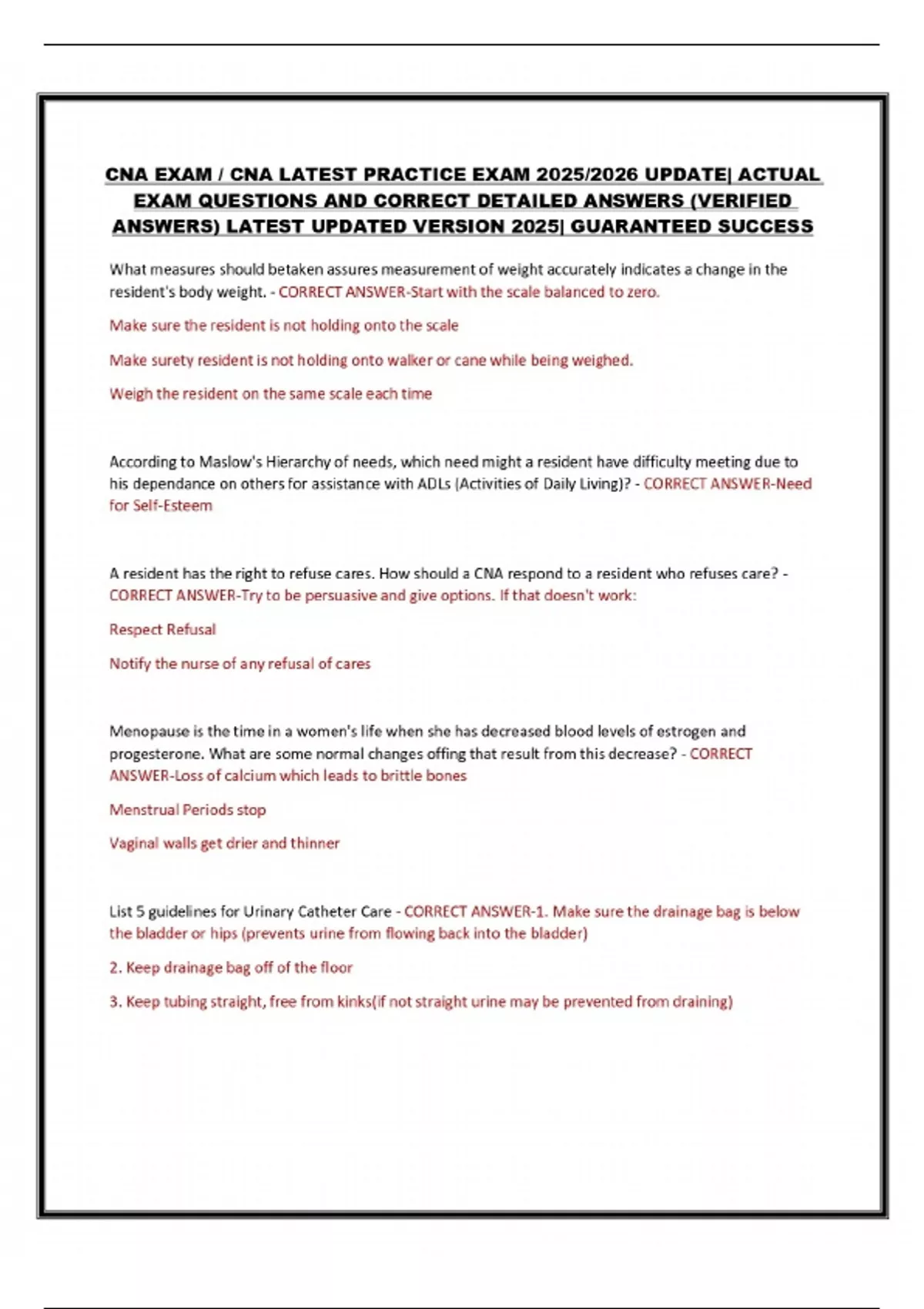 CNA EXAM / CNA LATEST PRACTICE EXAM 2025/2026 UPDATE| ACTUAL EXAM QUESTIONS AND CORRECT DETAILED ANSWERS (VERIFIED ANSWERS) LATEST UPDATED VERSION 2025| GUARANTEED SUCCESS

What measures should betaken assures measurement of weight accurately indicates a change in the resident's body weight. - CORRECT ANSWER-Start with the scale balanced to zero.

Make sure the resident is not holding onto the scale

Make surety resident is not holding onto walker or cane while being weighed.

Weigh the resident on the same scale each time

According to Maslow's Hierarchy of needs, which need might a resident have difficulty meeting due to his dependance on others for assistance with ADLs (Activities of Daily Living)? - CORRECT ANSWER-Need for Self-Esteem

A resident has the right to refuse cares. How should a CNA respond to a resident who refuses care? - CORRECT ANSWER-Try to be persuasive and give options. If that doesn't work:

Respect Refusal

Notify the nurse of any refusal of cares

Menopause is the time in a women's life when she has decreased blood levels of estrogen and progesterone. What are some normal changes offing that result from this decrease? - CORRECT ANSWER-Loss of calcium which leads to brittle bones

Menstrual Periods stop

Vaginal walls get drier and thinner

List 5 guidelines for Urinary Catheter Care - CORRECT ANSWER-1. Make sure the drainage bag is below the bladder or hips (prevents urine from flowing back into the bladder)

2. Keep drainage bag off of the floor

3. Keep tubing straight, free from kinks(if not straight urine may be prevented from draining)